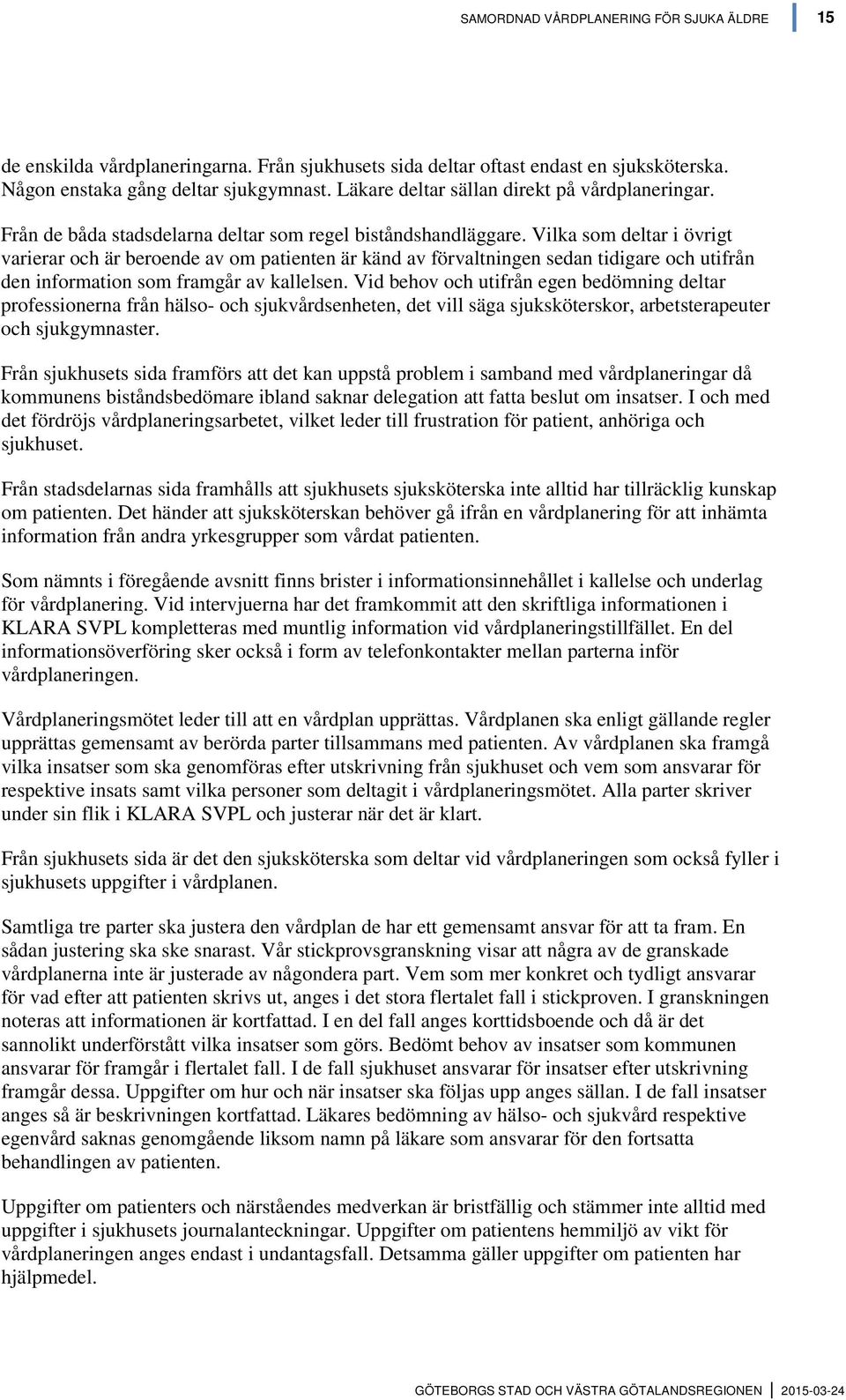 SAMORDNAD VÅRDPLANERING FÖR SJUKA ÄLDRE 15

de enskilda vårdplaneringarna. Från sjukhusets sida deltar oftast endast en sjuksköterska. Någon enstaka gång deltar sjukgymnast. Läkare deltar sällan direkt på vårdplaneringar.

Från de båda stadsdelarna deltar som regel biståndshandläggare. Vilka som deltar i övrigt varierar och är beroende av om patienten är känd av förvaltningen sedan tidigare och utifrån den information som framgår av kallelsen. Vid behov och utifrån egen bedömning deltar professionerna från hälso- och sjukvårdsenheten, det vill säga sjuksköterskor, arbetsterapeuter och sjukgymnaster.

Från sjukhusets sida framförs att det kan uppstå problem i samband med vårdplaneringar då kommunens biståndsbedömare ibland saknar delegation att fatta beslut om insatser. I och med det fördröjs vårdplaneringsarbetet, vilket leder till frustration för patient, anhöriga och sjukhuset.

Från stadsdelarnas sida framhålls att sjukhusets sjuksköterska inte alltid har tillräcklig kunskap om patienten. Det händer att sjuksköterskan behöver gå ifrån en vårdplanering för att inhämta information från andra yrkesgrupper som vårdat patienten.

Som nämnts i föregående avsnitt finns brister i informationsinnehållet i kallelse och underlag för vårdplanering. Vid intervjuerna har det framkommit att den skriftliga informationen i KLARA SVPL kompletteras med muntlig information vid vårdplaneringstillfället. En del informationsöverföring sker också i form av telefonkontakter mellan parterna inför vårdplaneringen.

Vårdplaneringsmötet leder till att en vårdplan upprättas. Vårdplanen ska enligt gällande regler upprättas gemensamt av berörda parter tillsammans med patienten. Av vårdplanen ska framgå vilka insatser som ska genomföras efter utskrivning från sjukhuset och vem som ansvarar för respektive insats samt vilka personer som deltagit i vårdplaneringsmötet. Alla parter skriver under sin flik i KLARA SVPL och justerar när det är klart.

Från sjukhusets sida är det den sjuksköterska som deltar vid vårdplaneringen som också fyller i sjukhusets uppgifter i vårdplanen.

Samtliga tre parter ska justera den vårdplan de har ett gemensamt ansvar för att ta fram. En sådan justering ska ske snarast. Vår stickprovsgranskning visar att några av de granskade vårdplanerna inte är justerade av någondera part. Vem som mer konkret och tydligt ansvarar för vad efter att patienten skrivs ut, anges i det stora flertalet fall i stickproven. I granskningen noteras att informationen är kortfattad. I en del fall anges korttidsboende och då är det sannolikt underförstått vilka insatser som görs. Bedömt behov av insatser som kommunen ansvarar för framgår i flertalet fall. I de fall sjukhuset ansvarar för insatser efter utskrivning framgår dessa. Uppgifter om hur och när insatser ska följas upp anges sällan. I de fall insatser anges så är beskrivningen kortfattad. Läkares bedömning av hälso- och sjukvård respektive egenvård saknas genomgående liksom namn på läkare som ansvarar för den fortsatta behandlingen av patienten.

Uppgifter om patienters och närståendes medverkan är bristfällig och stämmer inte alltid med uppgifter i sjukhusets journalanteckningar. Uppgifter om patientens hemmiljö av vikt för vårdplaneringen anges endast i undantagsfall. Detsamma gäller uppgifter om patienten har hjälpmedel.

GÖTEBORGS STAD OCH VÄSTRA GÖTALANDSREGIONEN 2015-03-24